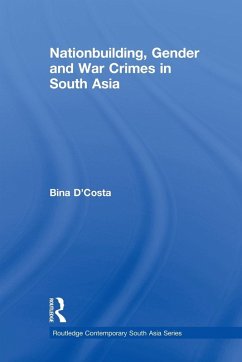 Nationbuilding, Gender and War Crimes in South Asia

Bina D'Costa

Routledge

Routledge Contemporary South Asia Series